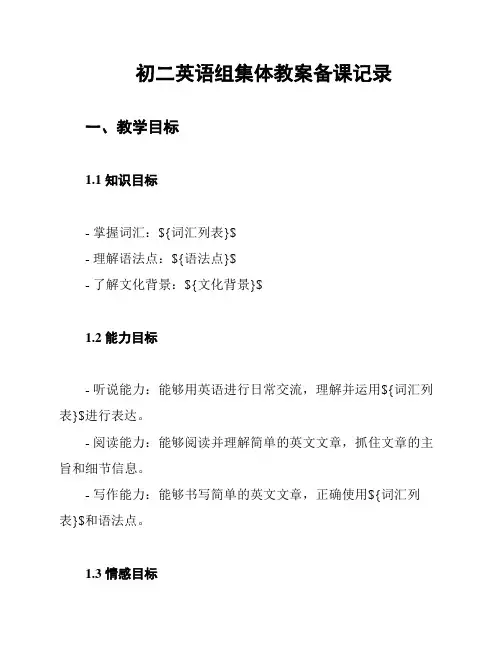 初二英语组集体教案备课记录

一、教学目标

1.1 知识目标

- 掌握词汇：\${词汇列表}\$
- 理解语法点：\${语法点}\$
- 了解文化背景：\${文化背景}\$

1.2 能力目标

- 听说能力：能够用英语进行日常交流，理解并运用\${词汇列表}\$进行表达。
- 阅读能力：能够阅读并理解简单的英文文章，抓住文章的主旨和细节信息。
- 写作能力：能够书写简单的英文文章，正确使用\${词汇列表}\$和语法点。

1.3 情感目标